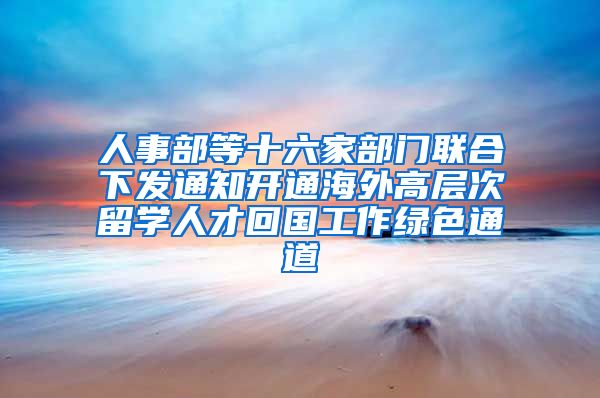 人事部等十六家部门联合下发通知开通海外高层次留学人才回国工作绿色通道